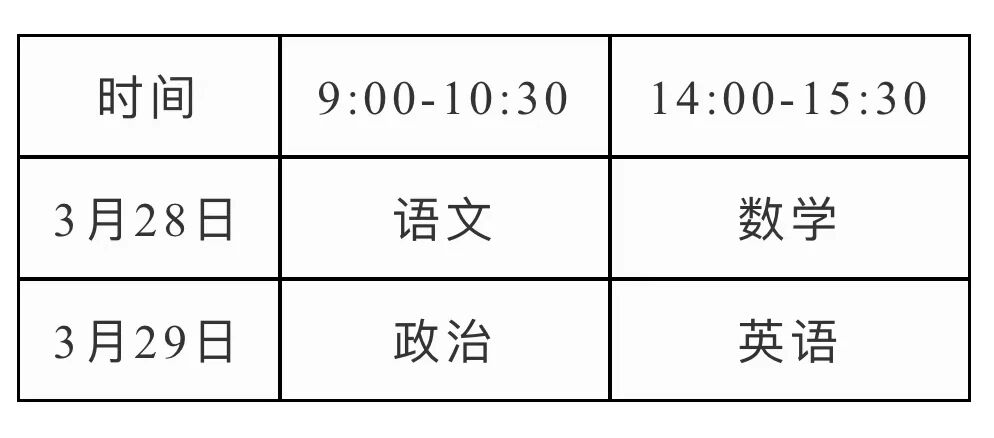 | 时间 | 9:00-10:30 | 14:00-15:30 |
|---|---|---|
| 3月28日 | 语文 | 数学 |
| 3月29日 | 政治 | 英语 |